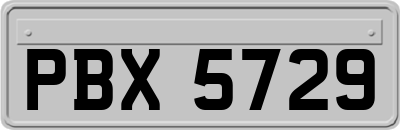 PBX 5729